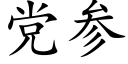 党参